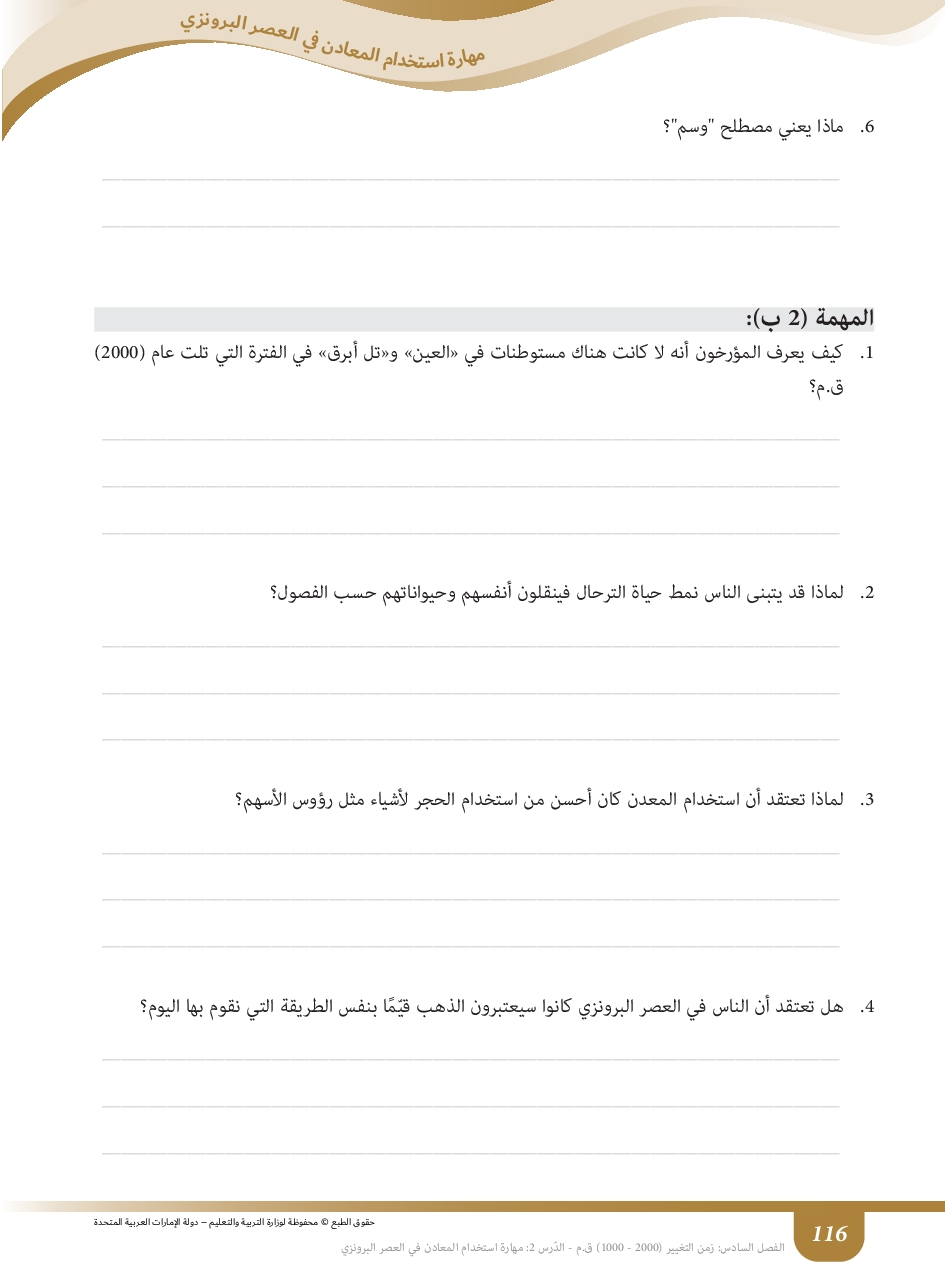 مهارة استخدام المعادن في العصر البرونزي

6. ماذا يعني مصطلح "وسم"؟

المهمة (2 ب):

1. كيف يعرف المؤرخون أنه لا كانت هناك مستوطنات في «العين» و«تل أبرق» في الفترة التي تلت عام (2000) ق.م؟

2. لماذا قد يتبنى الناس نمط حياة الترحال فينقلون أنفسهم وحيواناتهم حسب الفصول؟

3. لماذا تعتقد أن استخدام المعدن كان أحسن من استخدام الحجر لأشياء مثل رؤوس الأسهم؟

4. هل تعتقد أن الناس في العصر البرونزي كانوا سيعتبرون الذهب قيّمًا بنفس الطريقة التي نقوم بها اليوم؟

حقوق الطبع © محفوظة لوزارة التربية والتعليم – دولة الإمارات العربية المتحدة

116

الفصل السادس: زمن التغيير (2000 - 1000) ق.م - الدّرس 2: مهارة استخدام المعادن في العصر البرونزي